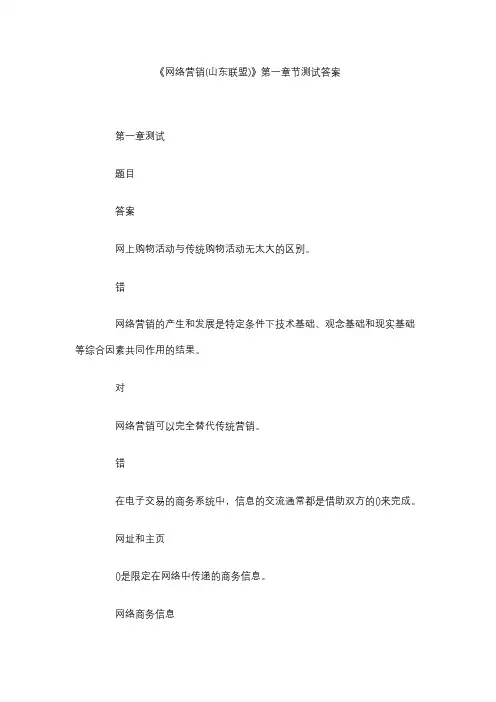 《网络营销(山东联盟)》第一章节测试答案

第一章测试

题目

答案

网上购物活动与传统购物活动无太大的区别。

错

网络营销的产生和发展是特定条件下技术基础、观念基础和现实基础等综合因素共同作用的结果。

对

网络营销可以完全替代传统营销。

错

在电子交易的商务系统中，信息的交流通常都是借助双方的()来完成。

网址和主页

()是限定在网络中传递的商务信息。

网络商务信息